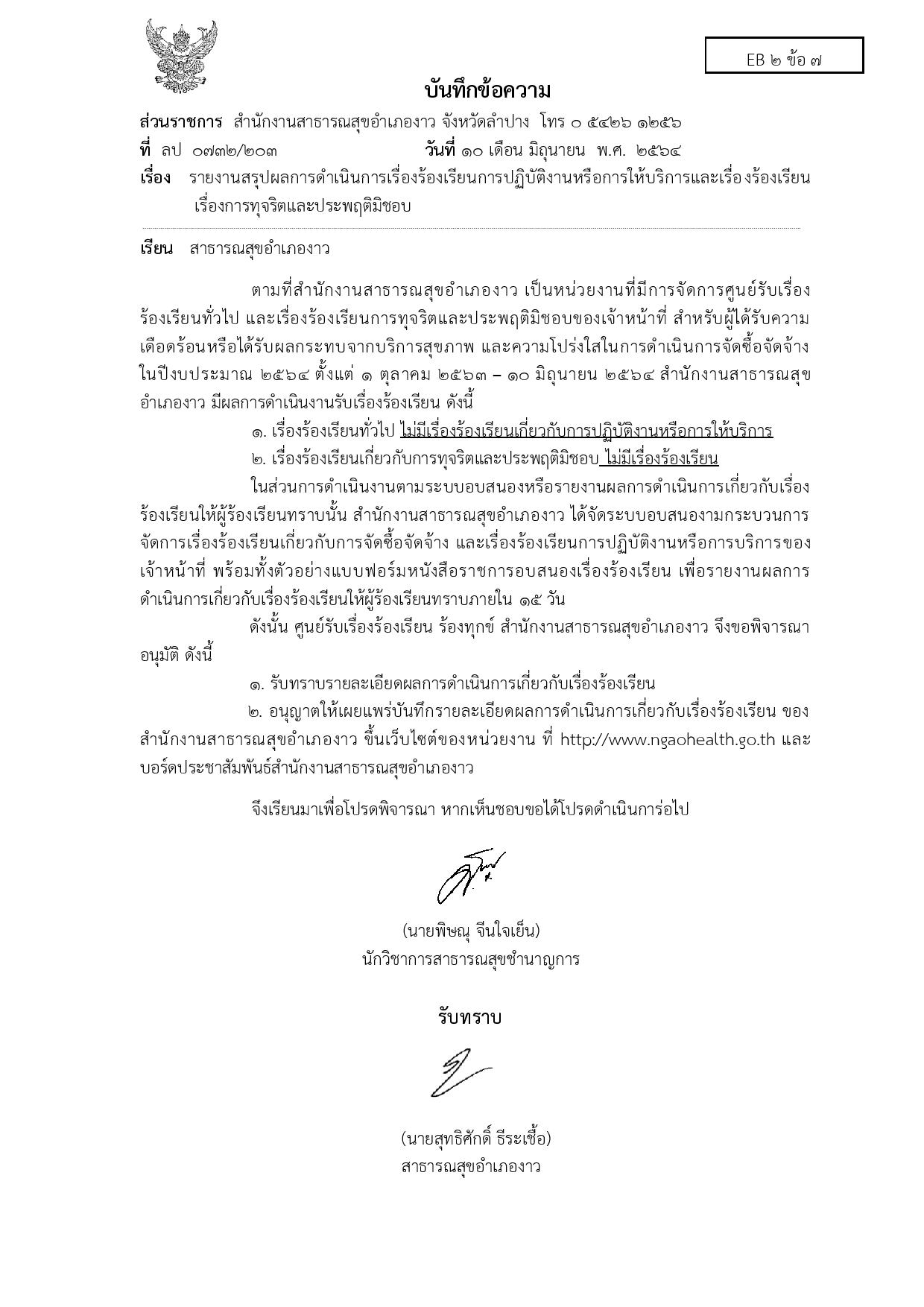 EB ๒ ข้อ ๗

บันทึกข้อความ

ส่วนราชการ สำนักงานสาธารณสุขอำเภองาว จังหวัดลำปาง โทร ๐ ๕๔๒๖ ๑๒๕๖
ที่ ลป ๐๗๓๒/๒๐๓ วันที่ ๑๐ เดือน มิถุนายน พ.ศ. ๒๕๖๔
เรื่อง รายงานสรุปผลการดำเนินการเรื่องร้องเรียนการปฏิบัติงานหรือการให้บริการและเรื่องร้องเรียนเรื่องการทุจริตและประพฤติมิชอบ

เรียน สาธารณสุขอำเภองาว

ตามที่สำนักงานสาธารณสุขอำเภองาว เป็นหน่วยงานที่มีการจัดการศูนย์รับเรื่องร้องเรียนทั่วไป และเรื่องร้องเรียนการทุจริตและประพฤติมิชอบของเจ้าหน้าที่ สำหรับผู้ได้รับความเดือดร้อนหรือได้รับผลกระทบจากบริการสุขภาพ และความโปร่งใสในการดำเนินการจัดซื้อจัดจ้าง ในปีงบประมาณ ๒๕๖๔ ตั้งแต่ ๑ ตุลาคม ๒๕๖๓ – ๑๐ มิถุนายน ๒๕๖๔ สำนักงานสาธารณสุขอำเภองาว มีผลการดำเนินงานรับเรื่องร้องเรียน ดังนี้

๑. เรื่องร้องเรียนทั่วไป ไม่มีเรื่องร้องเรียนเกี่ยวกับการปฏิบัติงานหรือการให้บริการ

๒. เรื่องร้องเรียนเกี่ยวกับการทุจริตและประพฤติมิชอบ ไม่มีเรื่องร้องเรียน

ในส่วนการดำเนินงานตามระบบอบสนองหรือรายงานผลการดำเนินการเกี่ยวกับเรื่องร้องเรียนให้ผู้ร้องเรียนทราบนั้น สำนักงานสาธารณสุขอำเภองาว ได้จัดระบบอบสนองามกระบวนการจัดการเรื่องร้องเรียนเกี่ยวกับการจัดซื้อจัดจ้าง และเรื่องร้องเรียนการปฏิบัติงานหรือการบริการของเจ้าหน้าที่ พร้อมทั้งตัวอย่างแบบฟอร์มหนังสือราชการอบสนองเรื่องร้องเรียน เพื่อรายงานผลการดำเนินการเกี่ยวกับเรื่องร้องเรียนให้ผู้ร้องเรียนทราบภายใน ๑๕ วัน

ดังนั้น ศูนย์รับเรื่องร้องเรียน ร้องทุกข์ สำนักงานสาธารณสุขอำเภองาว จึงขอพิจารณาอนุมัติ ดังนี้

๑. รับทราบรายละเอียดผลการดำเนินการเกี่ยวกับเรื่องร้องเรียน

๒. อนุญาตให้เผยแพร่บันทึกรายละเอียดผลการดำเนินการเกี่ยวกับเรื่องร้องเรียน ของสำนักงานสาธารณสุขอำเภองาว ขึ้นเว็บไซต์ของหน่วยงาน ที่ http://www.ngaohealth.go.th และบอร์ดประชาสัมพันธ์สำนักงานสาธารณสุขอำเภองาว

จึงเรียนมาเพื่อโปรดพิจารณา หากเห็นชอบขอได้โปรดดำเนินการ่อไป

(นายพิษณุ จีนใจเย็น)
นักวิชาการสาธารณสุขชำนาญการ

รับทราบ

(นายสุทธิศักดิ์ ธีระเชื้อ)
สาธารณสุขอำเภองาว